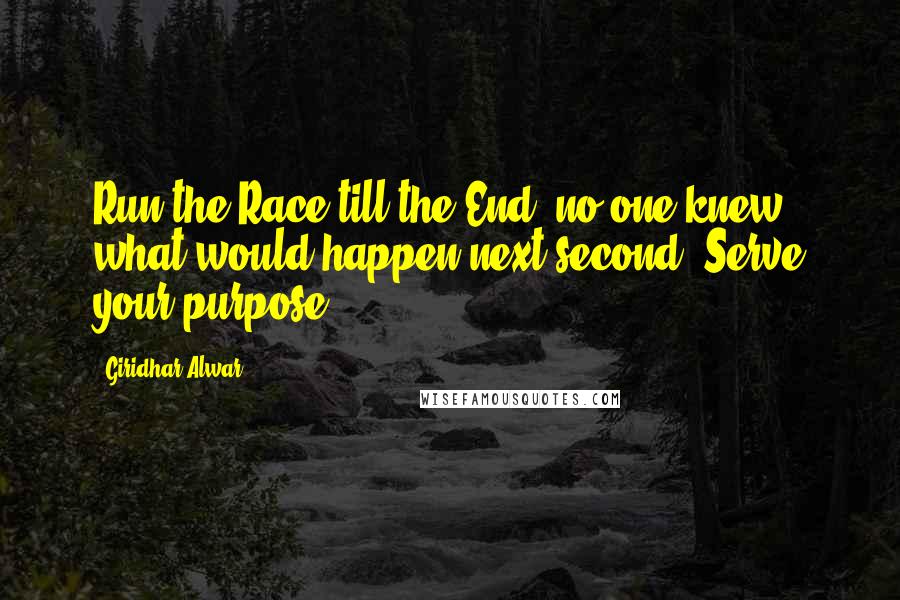 Run the Race till the End, no one knew what would happen next second. Serve your purpose.

- Giridhar Alwar

WISEFAMOUSQUOTES.COM